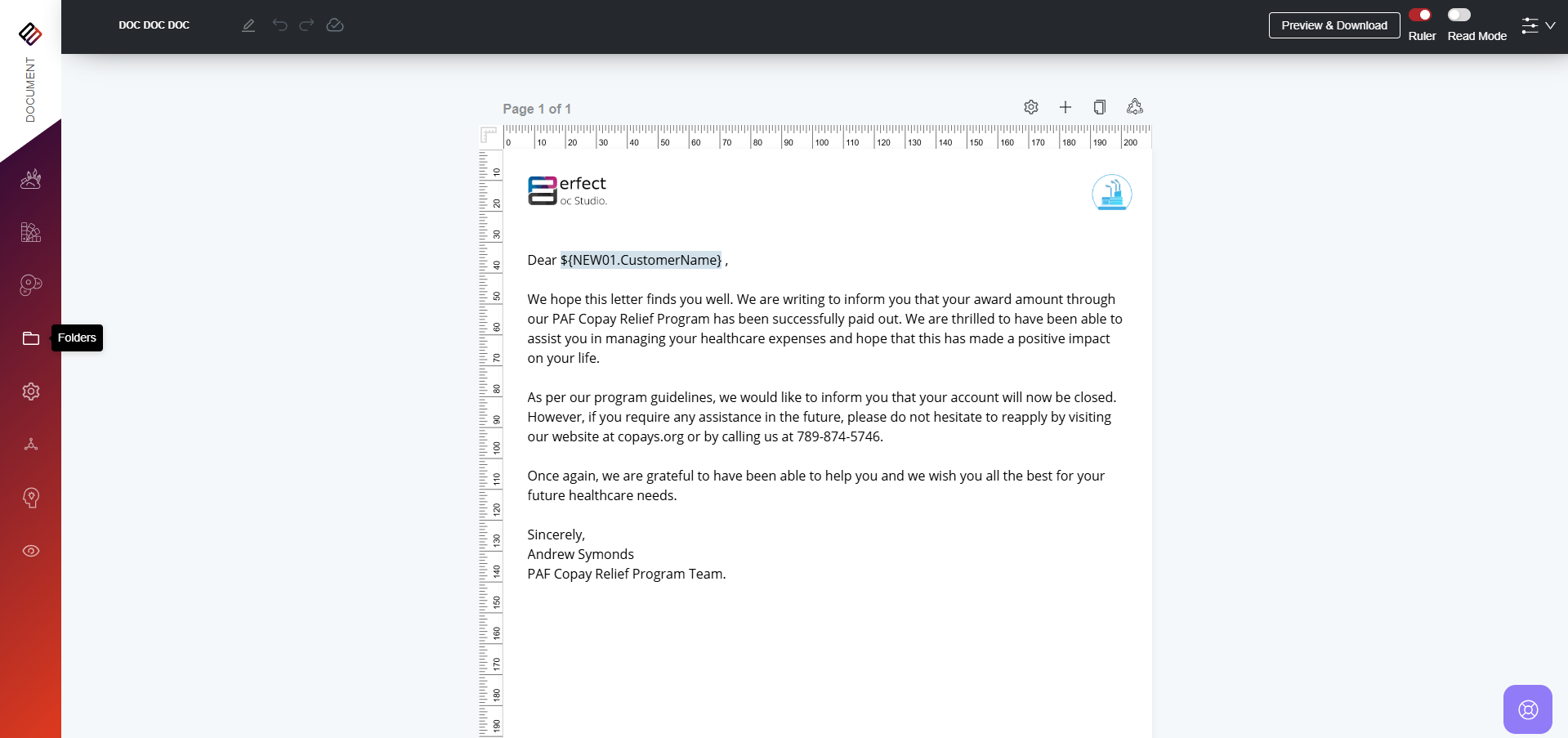 DOCUMENT

DOC DOC DOC

Preview & Download

Ruler

Read Mode

Folders

Page 1 of 1

0 10 20 30 40 50 60 70 80 90 100 110 120 130 140 150 160 170 180 190 200

10 20 30 40 50 60 70 80 90 100 110 120 130 140 150 160 170 180 190

erfect
oc Studio.

Dear ${NEW01.CustomerName} ,

We hope this letter finds you well. We are writing to inform you that your award amount through our PAF Copay Relief Program has been successfully paid out. We are thrilled to have been able to assist you in managing your healthcare expenses and hope that this has made a positive impact on your life.

As per our program guidelines, we would like to inform you that your account will now be closed. However, if you require any assistance in the future, please do not hesitate to reapply by visiting our website at copays.org or by calling us at 789-874-5746.

Once again, we are grateful to have been able to help you and we wish you all the best for your future healthcare needs.

Sincerely,
Andrew Symonds
PAF Copay Relief Program Team.